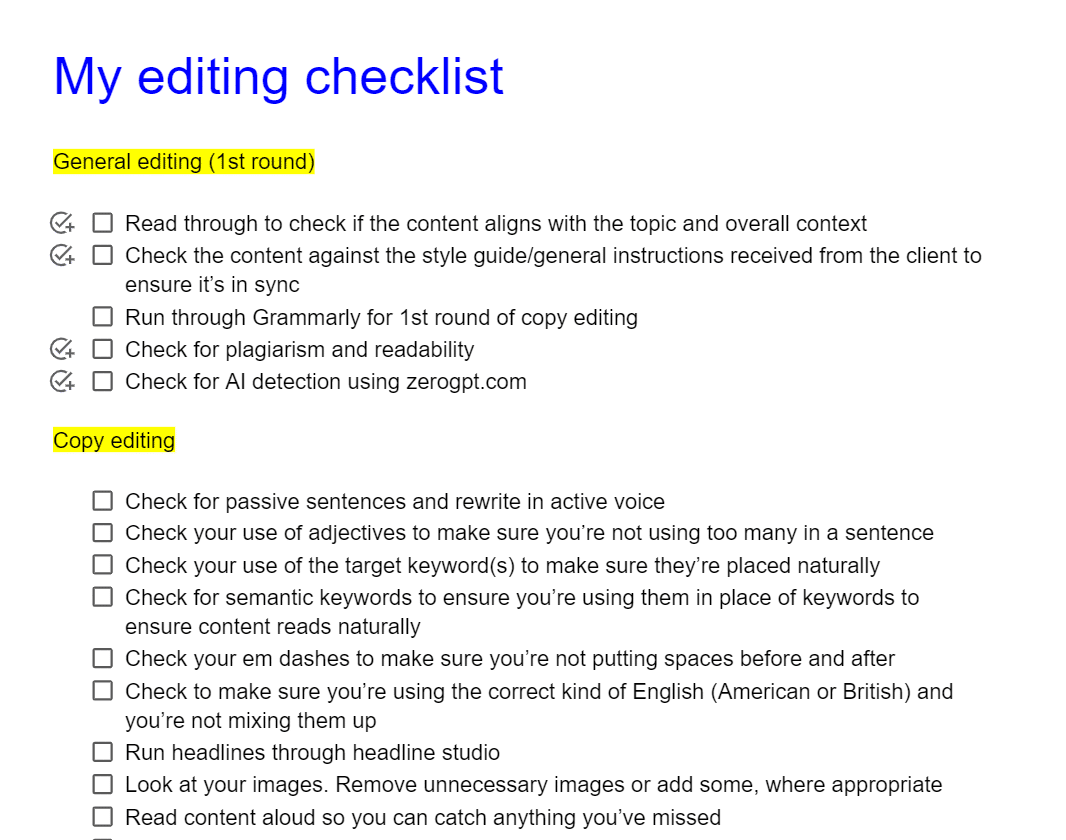 My editing checklist

General editing (1st round)

☐ Read through to check if the content aligns with the topic and overall context
☐ Check the content against the style guide/general instructions received from the client to ensure it’s in sync
☐ Run through Grammarly for 1st round of copy editing
☐ Check for plagiarism and readability
☐ Check for AI detection using zerogpt.com

Copy editing

☐ Check for passive sentences and rewrite in active voice
☐ Check your use of adjectives to make sure you’re not using too many in a sentence
☐ Check your use of the target keyword(s) to make sure they’re placed naturally
☐ Check for semantic keywords to ensure you’re using them in place of keywords to ensure content reads naturally
☐ Check your em dashes to make sure you’re not putting spaces before and after
☐ Check to make sure you’re using the correct kind of English (American or British) and you’re not mixing them up
☐ Run headlines through headline studio
☐ Look at your images. Remove unnecessary images or add some, where appropriate
☐ Read content aloud so you can catch anything you’ve missed